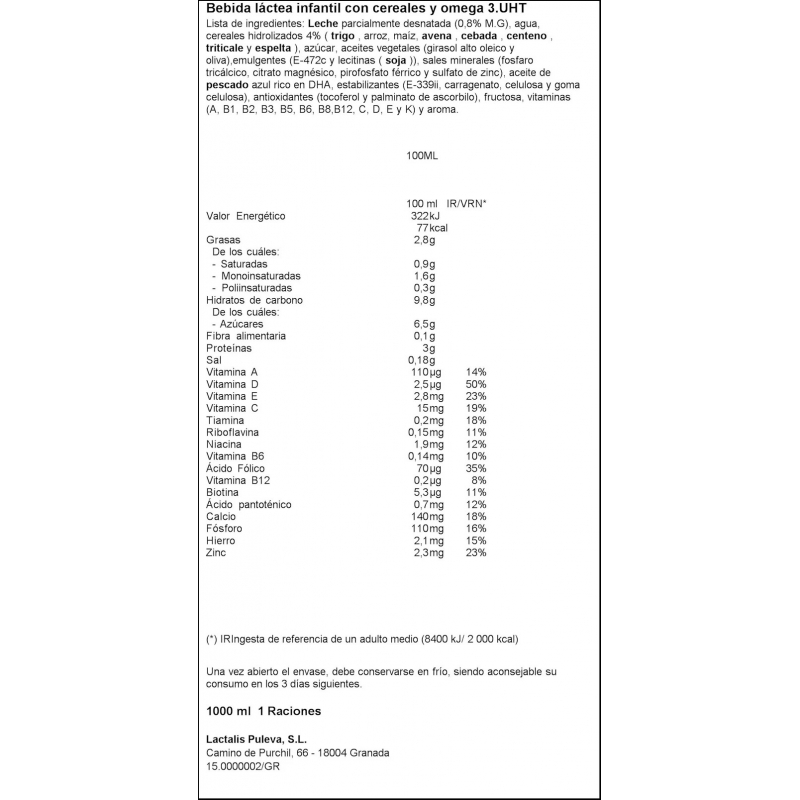 Bebida láctea infantil con cereales y omega 3.UHT

Lista de ingredientes: Leche parcialmente desnatada (0,8% M.G), agua, cereales hidrolizados 4% ( trigo , arroz, maíz, avena , cebada , centeno , triticale y espelta ), azúcar, aceites vegetales (girasol alto oleico y oliva),emulgentes (E-472c y lecitinas ( soja )), sales minerales (fosfaro tricálcico, citrato magnésico, pirofosfato férrico y sulfato de zinc), aceite de pescado azul rico en DHA, estabilizantes (E-339ii, carragenato, celulosa y goma celulosa), antioxidantes (tocoferol y palminato de ascorbilo), fructosa, vitaminas (A, B1, B2, B3, B5, B6, B8,B12, C, D, E y K) y aroma.

100ML

| | 100 ml | IR/VRN* |
|---|---|---|
| Valor Energético | 322kJ 77kcal | |
| Grasas | 2,8g | |
| De los cuáles: | | |
| - Saturadas | 0,9g | |
| - Monoinsaturadas | 1,6g | |
| - Poliinsaturadas | 0,3g | |
| Hidratos de carbono | 9,8g | |
| De los cuáles: | | |
| - Azúcares | 6,5g | |
| Fibra alimentaria | 0,1g | |
| Proteínas | 3g | |
| Sal | 0,18g | |
| Vitamina A | 110µg | 14% |
| Vitamina D | 2,5µg | 50% |
| Vitamina E | 2,8mg | 23% |
| Vitamina C | 15mg | 19% |
| Tiamina | 0,2mg | 18% |
| Riboflavina | 0,15mg | 11% |
| Niacina | 1,9mg | 12% |
| Vitamina B6 | 0,14mg | 10% |
| Ácido Fólico | 70µg | 35% |
| Vitamina B12 | 0,2µg | 8% |
| Biotina | 5,3µg | 11% |
| Ácido pantoténico | 0,7mg | 12% |
| Calcio | 140mg | 18% |
| Fósforo | 110mg | 16% |
| Hierro | 2,1mg | 15% |
| Zinc | 2,3mg | 23% |

(*) IRIngesta de referencia de un adulto medio (8400 kJ/ 2 000 kcal)

Una vez abierto el envase, debe conservarse en frío, siendo aconsejable su consumo en los 3 días siguientes.

1000 ml 1 Raciones

Lactalis Puleva, S.L.
Camino de Purchil, 66 - 18004 Granada
15.0000002/GR